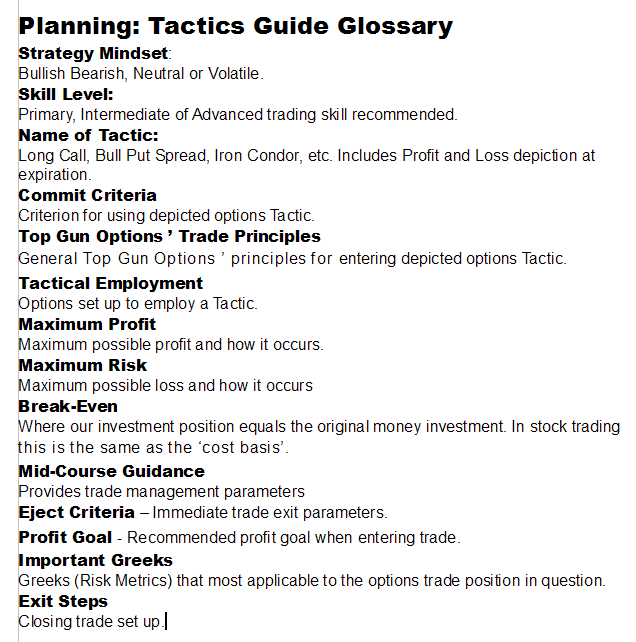 Planning: Tactics Guide Glossary

Strategy Mindset:
Bullish Bearish, Neutral or Volatile.

Skill Level:
Primary, Intermediate of Advanced trading skill recommended.

Name of Tactic:
Long Call, Bull Put Spread, Iron Condor, etc. Includes Profit and Loss depiction at expiration.

Commit Criteria
Criterion for using depicted options Tactic.

Top Gun Options ’ Trade Principles
General Top Gun Options ’ principles for entering depicted options Tactic.

Tactical Employment
Options set up to employ a Tactic.

Maximum Profit
Maximum possible profit and how it occurs.

Maximum Risk
Maximum possible loss and how it occurs

Break-Even
Where our investment position equals the original money investment. In stock trading this is the same as the ‘cost basis’.

Mid-Course Guidance
Provides trade management parameters

Eject Criteria – Immediate trade exit parameters.

Profit Goal - Recommended profit goal when entering trade.

Important Greeks
Greeks (Risk Metrics) that most applicable to the options trade position in question.

Exit Steps
Closing trade set up.